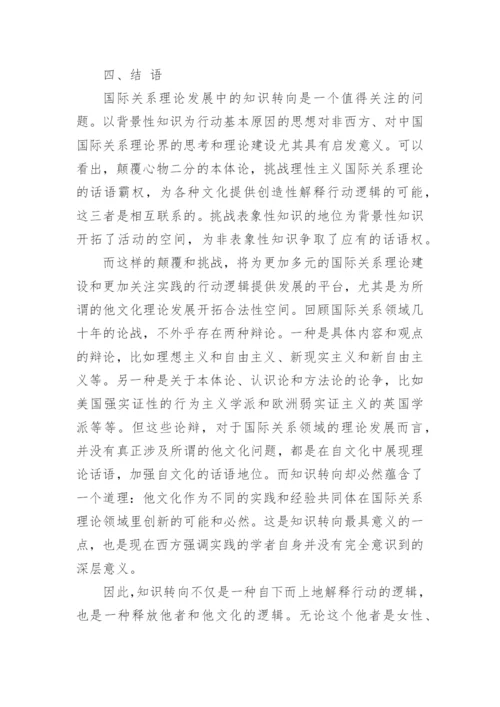 四、结 语

国际关系理论发展中的知识转向是一个值得关注的问题。以背景性知识为行动基本原因的思想对非西方、对中国国际关系理论界的思考和理论建设尤其具有启发意义。可以看出，颠覆心物二分的本体论，挑战理性主义国际关系理论的话语霸权，为各种文化提供创造性解释行动逻辑的可能，这三者是相互联系的。挑战表象性知识的地位为背景性知识开拓了活动的空间，为非表象性知识争取了应有的话语权。

而这样的颠覆和挑战，将为更加多元的国际关系理论建设和更加关注实践的行动逻辑提供发展的平台，尤其是为所谓的他文化理论发展开拓合法性空间。回顾国际关系领域几十年的论战，不外乎存在两种辩论。一种是具体内容和观点的辩论，比如理想主义和自由主义、新现实主义和新自由主义等。另一种是关于本体论、认识论和方法论的论争，比如美国强实证性的行为主义学派和欧洲弱实证主义的英国学派等等。但这些论辩，对于国际关系领域的理论发展而言，并没有真正涉及所谓的他文化问题，都是在自文化中展现理论话语，加强自文化的话语地位。而知识转向却必然蕴含了一个道理：他文化作为不同的实践和经验共同体在国际关系理论领域里创新的可能和必然。这是知识转向最具意义的一点，也是现在西方强调实践的学者自身并没有完全意识到的深层意义。

因此，知识转向不仅是一种自下而上地解释行动的逻辑，也是一种释放他者和他文化的逻辑。无论这个他者是女性、